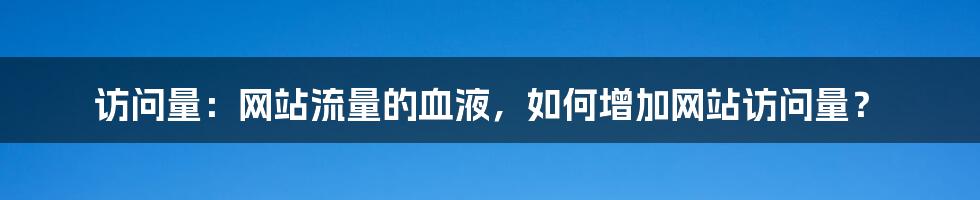 访问量：网站流量的血液，如何增加网站访问量？